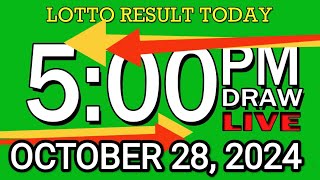 LOTTO RESULT TODAY

5:00 PM DRAW LIVE

OCTOBER 28, 2024